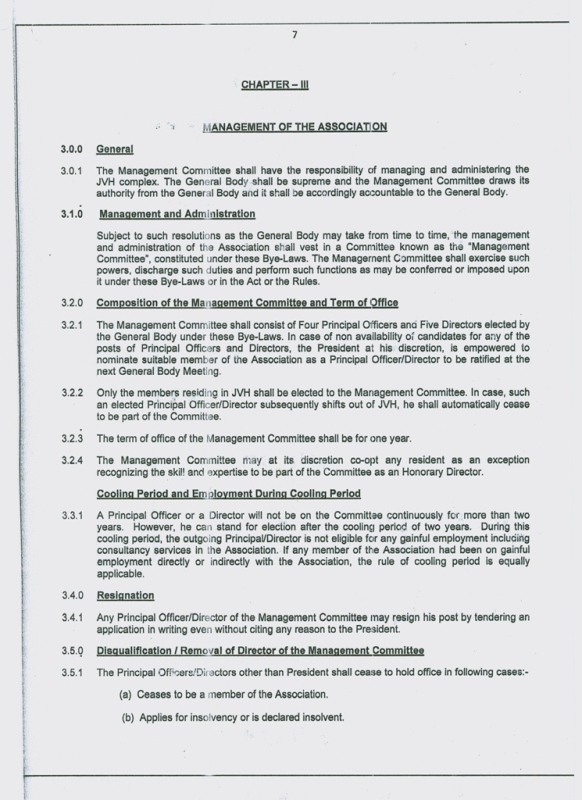 7

CHAPTER – III

MANAGEMENT OF THE ASSOCIATION

3.0.0 General

3.0.1 The Management Committee shall have the responsibility of managing and administering the JVH complex. The General Body shall be supreme and the Management Committee draws its authority from the General Body and it shall be accordingly accountable to the General Body.

3.1.0 Management and Administration

Subject to such resolutions as the General Body may take from time to time, the management and administration of the Association shall vest in a Committee known as the "Management Committee", constituted under these Bye-Laws. The Management Committee shall exercise such powers, discharge such duties and perform such functions as may be conferred or imposed upon it under these Bye-Laws or in the Act or the Rules.

3.2.0 Composition of the Management Committee and Term of Office

3.2.1 The Management Committee shall consist of Four Principal Officers and Five Directors elected by the General Body under these Bye-Laws. In case of non availability of candidates for any of the posts of Principal Officers and Directors, the President at his discretion, is empowered to nominate suitable member of the Association as a Principal Officer/Director to be ratified at the next General Body Meeting.

3.2.2 Only the members residing in JVH shall be elected to the Management Committee. In case, such an elected Principal Officer/Director subsequently shifts out of JVH, he shall automatically cease to be part of the Committee.

3.2.3 The term of office of the Management Committee shall be for one year.

3.2.4 The Management Committee may at its discretion co-opt any resident as an exception recognizing the skill and expertise to be part of the Committee as an Honorary Director.

Cooling Period and Employment During Cooling Period

3.3.1 A Principal Officer or a Director will not be on the Committee continuously for more than two years. However, he can stand for election after the cooling period of two years. During this cooling period, the outgoing Principal/Director is not eligible for any gainful employment including consultancy services in the Association. If any member of the Association had been on gainful employment directly or indirectly with the Association, the rule of cooling period is equally applicable.

3.4.0 Resignation

3.4.1 Any Principal Officer/Director of the Management Committee may resign his post by tendering an application in writing even without citing any reason to the President.

3.5.0 Disqualification / Removal of Director of the Management Committee

3.5.1 The Principal Officers/Directors other than President shall cease to hold office in following cases:-

(a) Ceases to be a member of the Association.

(b) Applies for insolvency or is declared insolvent.